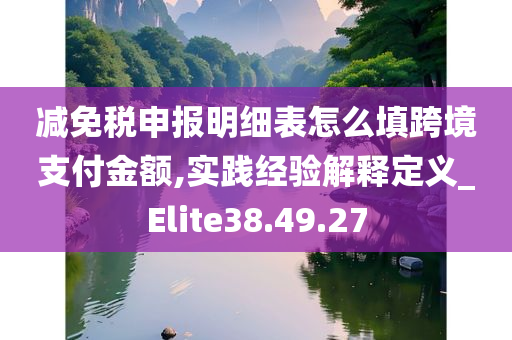 减免税申报明细表怎么填跨境支付金额,实践经验解释定义_Elite38.49.27